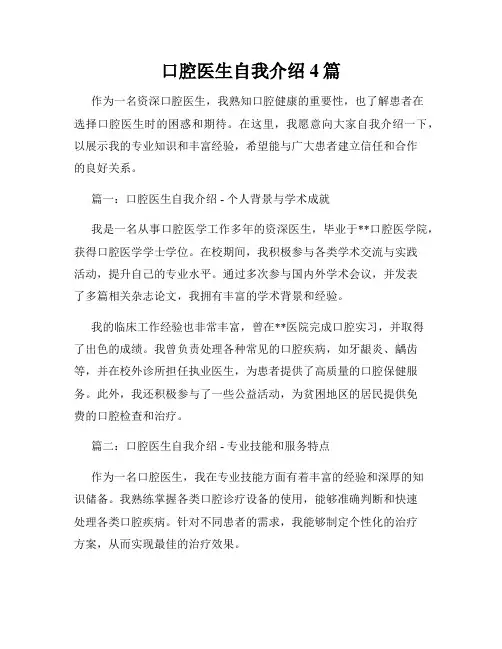 口腔医生自我介绍 4 篇

作为一名资深口腔医生，我熟知口腔健康的重要性，也了解患者在选择口腔医生时的困惑和期待。在这里，我愿意向大家自我介绍一下，以展示我的专业知识和丰富经验，希望能与广大患者建立信任和合作的良好关系。

篇一：口腔医生自我介绍 - 个人背景与学术成就

我是一名从事口腔医学工作多年的资深医生，毕业于**口腔医学院，获得口腔医学学士学位。在校期间，我积极参与各类学术交流与实践活动，提升自己的专业水平。通过多次参与国内外学术会议，并发表了多篇相关杂志论文，我拥有丰富的学术背景和经验。

我的临床工作经验也非常丰富，曾在**医院完成口腔实习，并取得了出色的成绩。我曾负责处理各种常见的口腔疾病，如牙龈炎、龋齿等，并在校外诊所担任执业医生，为患者提供了高质量的口腔保健服务。此外，我还积极参与了一些公益活动，为贫困地区的居民提供免费的口腔检查和治疗。

篇二：口腔医生自我介绍 - 专业技能和服务特点

作为一名口腔医生，我在专业技能方面有着丰富的经验和深厚的知识储备。我熟练掌握各类口腔诊疗设备的使用，能够准确判断和快速处理各类口腔疾病。针对不同患者的需求，我能够制定个性化的治疗方案，从而实现最佳的治疗效果。